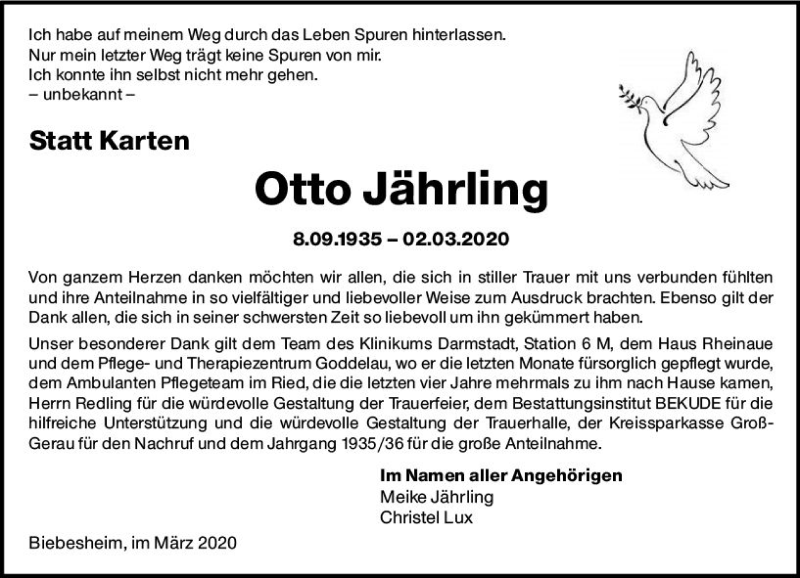 Ich habe auf meinem Weg durch das Leben Spuren hinterlassen.
Nur mein letzter Weg trägt keine Spuren von mir.
Ich konnte ihn selbst nicht mehr gehen.
– unbekannt –

Statt Karten

Otto Jährling

8.09.1935 – 02.03.2020

Von ganzem Herzen danken möchten wir allen, die sich in stiller Trauer mit uns verbunden fühlten und ihre Anteilnahme in so vielfältiger und liebevoller Weise zum Ausdruck brachten. Ebenso gilt der Dank allen, die sich in seiner schwersten Zeit so liebevoll um ihn gekümmert haben.

Unser besonderer Dank gilt dem Team des Klinikums Darmstadt, Station 6 M, dem Haus Rheinaue und dem Pflege- und Therapiezentrum Goddelau, wo er die letzten Monate fürsorglich gepflegt wurde, dem Ambulanten Pflegeteam im Ried, die die letzten vier Jahre mehrmals zu ihm nach Hause kamen, Herrn Redling für die würdevolle Gestaltung der Trauerfeier, dem Bestattungsinstitut BEKUDE für die hilfreiche Unterstützung und die würdevolle Gestaltung der Trauerhalle, der Kreissparkasse Groß-Gerau für den Nachruf und dem Jahrgang 1935/36 für die große Anteilnahme.

Im Namen aller Angehörigen
Meike Jährling
Christel Lux

Biebesheim, im März 2020